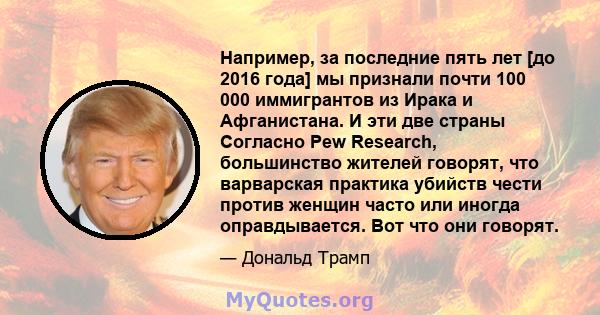 Например, за последние пять лет [до 2016 года] мы признали почти 100 000 иммигрантов из Ирака и Афганистана. И эти две страны Согласно Pew Research, большинство жителей говорят, что варварская практика убийств чести против женщин часто или иногда оправдывается. Вот что они говорят.

— Дональд Трамп

MyQuotes.org